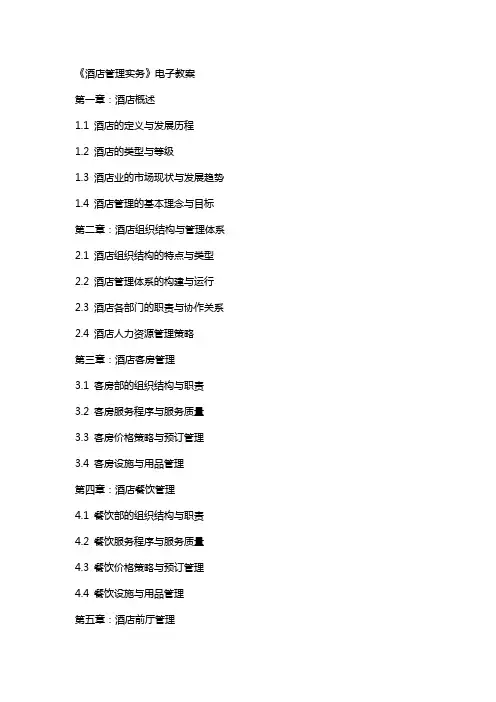 《酒店管理实务》电子教案

第一章：酒店概述

1.1 酒店的定义与发展历程

1.2 酒店的类型与等级

1.3 酒店业的市场现状与发展趋势

1.4 酒店管理的基本理念与目标

第二章：酒店组织结构与管理体系

2.1 酒店组织结构的特点与类型

2.2 酒店管理体系的构建与运行

2.3 酒店各部门的职责与协作关系

2.4 酒店人力资源管理策略

第三章：酒店客房管理

3.1 客房部的组织结构与职责

3.2 客房服务程序与服务质量

3.3 客房价格策略与预订管理

3.4 客房设施与用品管理

第四章：酒店餐饮管理

4.1 餐饮部的组织结构与职责

4.2 餐饮服务程序与服务质量

4.3 餐饮价格策略与预订管理

4.4 餐饮设施与用品管理

第五章：酒店前厅管理